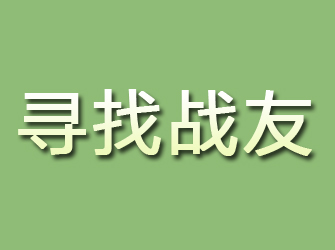 寻找战友